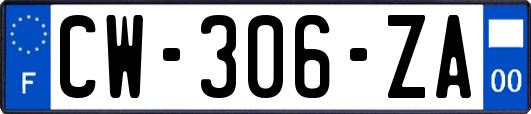 F
CW-306-ZA
00